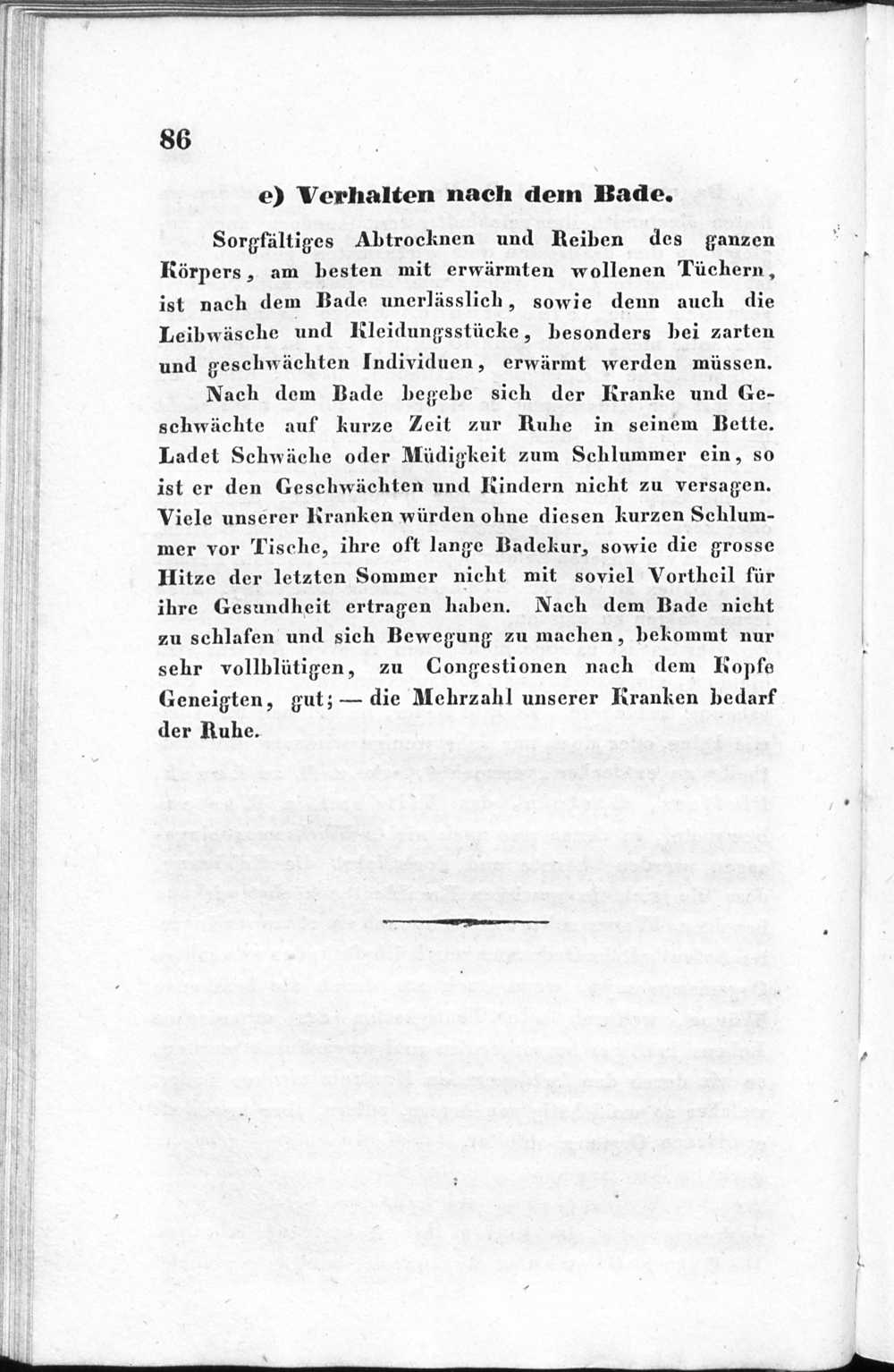 86

e) Verhalten nach dem Bade.

Sorgfältiges Abtrocknen und Reiben des ganzen Körpers, am besten mit erwärmten wollenen Tüchern, ist nach dem Bade unerlässlich, sowie denn auch die Leibwäsche und Kleidungsstücke, besonders bei zarten und geschwächten Individuen, erwärmt werden müssen.

Nach dem Bade begebe sich der Kranke und Geschwächte auf kurze Zeit zur Ruhe in seinem Bette. Ladet Schwäche oder Müdigkeit zum Schlummer ein, so ist er den Geschwächten und Kindern nicht zu versagen. Viele unserer Kranken würden ohne diesen kurzen Schlummer vor Tische, ihre oft lange Badekur, sowie die grosse Hitze der letzten Sommer nicht mit soviel Vortheil für ihre Gesundheit ertragen haben. Nach dem Bade nicht zu schlafen und sich Bewegung zu machen, bekommt nur sehr vollblütigen, zu Congestionen nach dem Kopfe Geneigten, gut; — die Mehrzahl unserer Kranken bedarf der Ruhe.